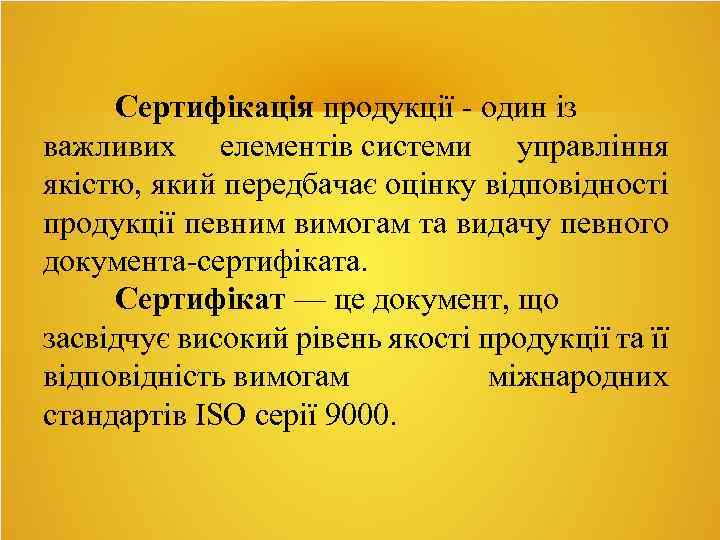 Сертифікація продукції - один із важливих елементів системи управління якістю, який передбачає оцінку відповідності продукції певним вимогам та видачу певного документа-сертифіката.

Сертифікат — це документ, що засвідчує високий рівень якості продукції та її відповідність вимогам міжнародних стандартів ISO серії 9000.